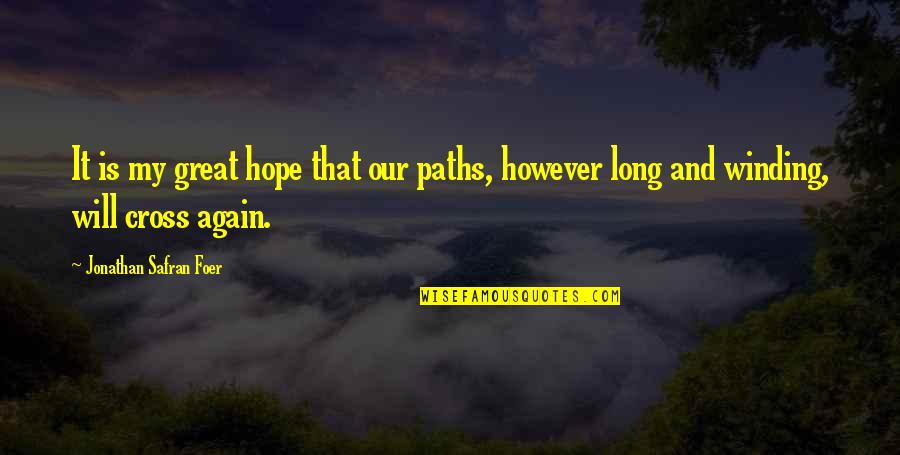 It is my great hope that our paths, however long and winding, will cross again.

- Jonathan Safran Foer

WISEFAMOUSQUOTES.COM